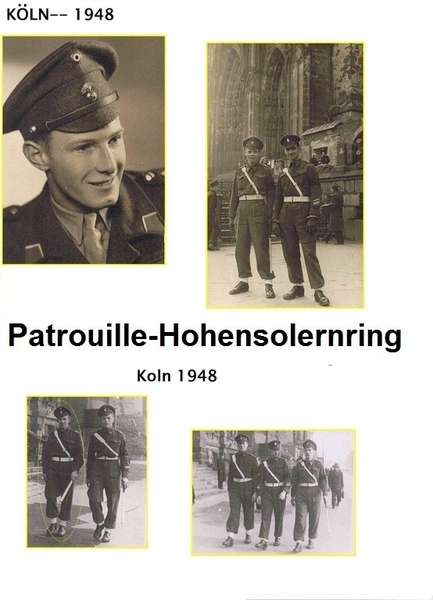 KÖLN-- 1948

Patrouille-Hohensolernring

Koln 1948